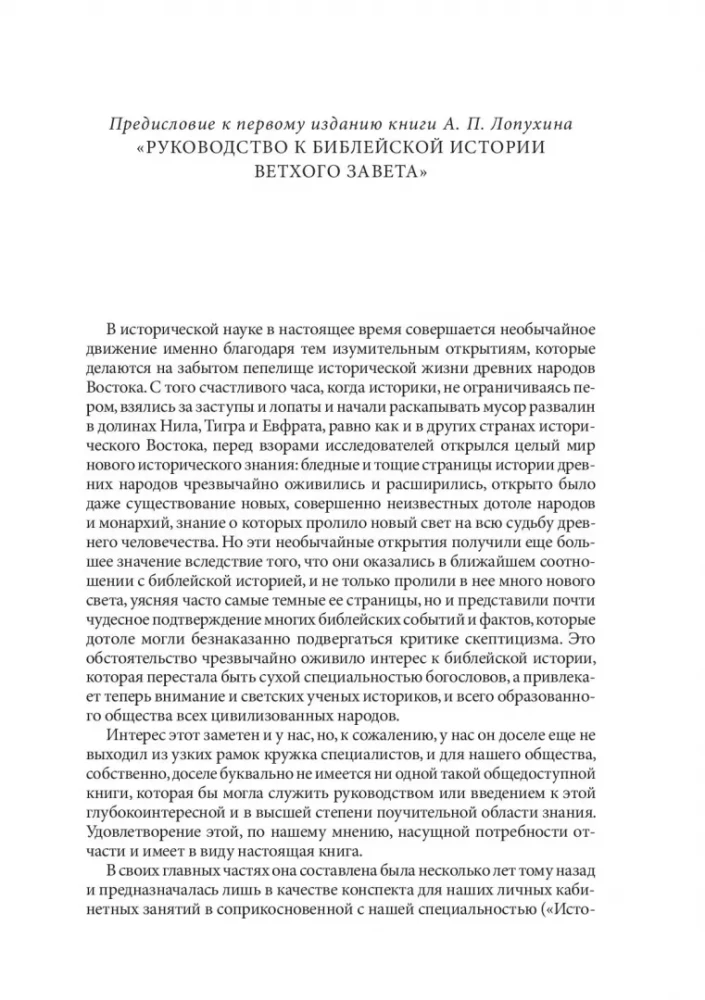 Предисловие к первому изданию книги А. П. Лопухина
«РУКОВОДСТВО К БИБЛЕЙСКОЙ ИСТОРИИ ВЕТХОГО ЗАВЕТА»

В исторической науке в настоящее время совершается необычайное движение именно благодаря тем изумительным открытиям, которые делаются на забытом пепелище исторической жизни древних народов Востока. С того счастливого часа, когда историки, не ограничиваясь пером, взялись за заступы и лопаты и начали раскапывать мусор развалин в долинах Нила, Тигра и Евфрата, равно как и в других странах исторического Востока, перед взорами исследователей открылся целый мир нового исторического знания: бледные и тощие страницы истории древних народов чрезвычайно оживились и расширились, открыто было даже существование новых, совершенно неизвестных дотоле народов и монархий, знание о которых пролило новый свет на всю судьбу древнего человечества. Но эти необычайные открытия получили еще большее значение вследствие того, что они оказались в ближайшем соотношении с библейской историей, и не только пролили в нее много нового света, уясняя часто самые темные ее страницы, но и представили почти чудесное подтверждение многих библейских событий и фактов, которые дотоле могли безнаказанно подвергаться критике скептицизма. Это обстоятельство чрезвычайно оживило интерес к библейской истории, которая перестала быть сухой специальностью богословов, а привлекает теперь внимание и светских ученых историков, и всего образованного общества всех цивилизованных народов.

Интерес этот заметен и у нас, но, к сожалению, у нас он доселе еще не выходил из узких рамок кружка специалистов, и для нашего общества, собственно, доселе буквально не имеется ни одной такой общедоступной книги, которая бы могла служить руководством или введением к этой глубокоинтересной и в высшей степени поучительной области знания. Удовлетворение этой, по нашему мнению, насущной потребности отчасти и имеет в виду настоящая книга.

В своих главных частях она составлена была несколько лет тому назад и предназначалась лишь в качестве конспекта для наших личных кабинетных занятий в соприкосновенной с нашей специальностью («Исто-